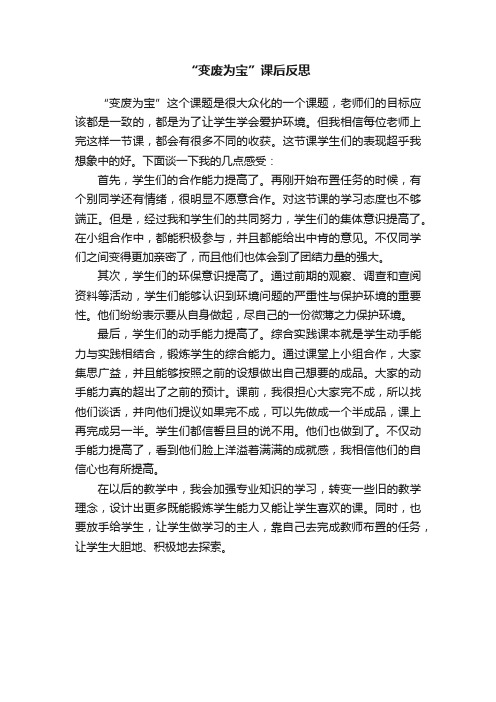 “变废为宝”课后反思

“变废为宝”这个课题是很大众化的一个课题，老师们的目标应该都是一致的，都是为了让学生学会爱护环境。但我相信每位老师上完这样一节课，都会有很多不同的收获。这节课学生们的表现超乎我想象中的好。下面谈一下我的几点感受：

首先，学生们的合作能力提高了。再刚开始布置任务的时候，有个别同学还有情绪，很明显不愿意合作。对这节课的学习态度也不够端正。但是，经过我和学生们的共同努力，学生们的集体意识提高了。在小组合作中，都能积极参与，并且都能给出中肯的意见。不仅同学们之间变得更加亲密了，而且他们也体会到了团结力量的强大。

其次，学生们的环保意识提高了。通过前期的观察、调查和查阅资料等活动，学生们能够认识到环境问题的严重性与保护环境的重要性。他们纷纷表示要从自身做起，尽自己的一份微薄之力保护环境。

最后，学生们的动手能力提高了。综合实践课本就是学生动手能力与实践相结合，锻炼学生的综合能力。通过课堂上小组合作，大家集思广益，并且能够按照之前的设想做出自己想要的成品。大家的动手能力真的超出了之前的预计。课前，我很担心大家完不成，所以找他们谈话，并向他们提议如果完不成，可以先做成一个半成品，课上再完成另一半。学生们都信誓旦旦的说不用。他们也做到了。不仅动手能力提高了，看到他们脸上洋溢着满满的成就感，我相信他们的自信心也有所提高。

在以后的教学中，我会加强专业知识的学习，转变一些旧的教学理念，设计出更多既能锻炼学生能力又能让学生喜欢的课。同时，也要放手给学生，让学生做学习的主人，靠自己去完成教师布置的任务，让学生大胆地、积极地去探索。